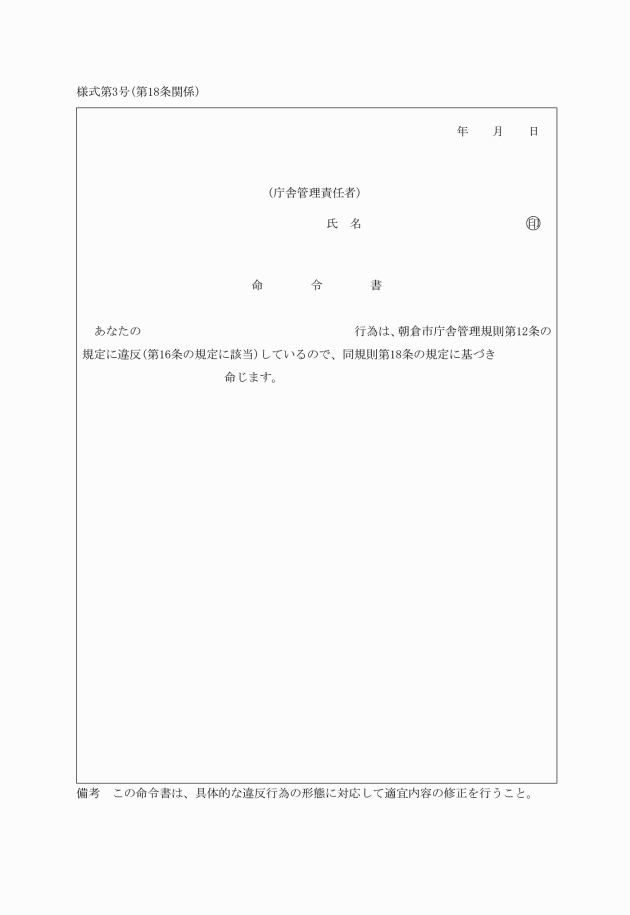 様式第3号(第18条関係)

年　月　日

(庁舎管理責任者)

氏　名　印

命　令　書

あなたの　行為は、朝倉市庁舎管理規則第12条の規定に違反(第16条の規定に該当)しているので、同規則第18条の規定に基づき　命じます。

備考　この命令書は、具体的な違反行為の形態に対応して適宜内容の修正を行うこと。